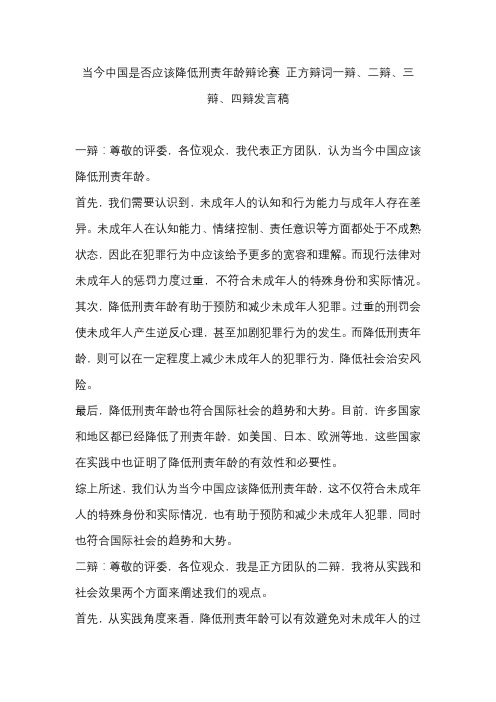 当今中国是否应该降低刑责年龄辩论赛 正方辩词一辩、二辩、三辩、四辩发言稿

一辩：尊敬的评委，各位观众，我代表正方团队，认为当今中国应该降低刑责年龄。

首先，我们需要认识到，未成年人的认知和行为能力与成年人存在差异。未成年人在认知能力、情绪控制、责任意识等方面都处于不成熟状态，因此在犯罪行为中应该给予更多的宽容和理解。而现行法律对未成年人的惩罚力度过重，不符合未成年人的特殊身份和实际情况。

其次，降低刑责年龄有助于预防和减少未成年人犯罪。过重的刑罚会使未成年人产生逆反心理，甚至加剧犯罪行为的发生。而降低刑责年龄，则可以在一定程度上减少未成年人的犯罪行为，降低社会治安风险。

最后，降低刑责年龄也符合国际社会的趋势和大势。目前，许多国家和地区都已经降低了刑责年龄，如美国、日本、欧洲等地，这些国家在实践中也证明了降低刑责年龄的有效性和必要性。

综上所述，我们认为当今中国应该降低刑责年龄，这不仅符合未成年人的特殊身份和实际情况，也有助于预防和减少未成年人犯罪，同时也符合国际社会的趋势和大势。

二辩：尊敬的评委，各位观众，我是正方团队的二辩，我将从实践和社会效果两个方面来阐述我们的观点。

首先，从实践角度来看，降低刑责年龄可以有效避免对未成年人的过